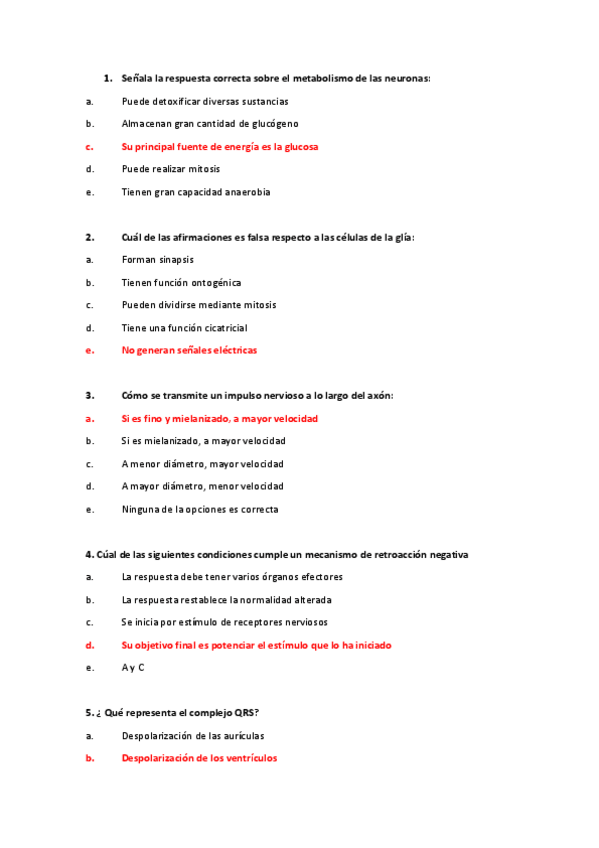 1. Señala la respuesta correcta sobre el metabolismo de las neuronas:

a. Puede detoxificar diversas sustancias

b. Almacenan gran cantidad de glucógeno

c. Su principal fuente de energía es la glucosa

d. Puede realizar mitosis

e. Tienen gran capacidad anaerobia

2. Cuál de las afirmaciones es falsa respecto a las células de la glía:

a. Forman sinapsis

b. Tienen función ontogénica

c. Pueden dividirse mediante mitosis

d. Tiene una función cicatricial

e. No generan señales eléctricas

3. Cómo se transmite un impulso nervioso a lo largo del axón:

a. Si es fino y mielanizado, a mayor velocidad

b. Si es mielanizado, a mayor velocidad

c. A menor diámetro, mayor velocidad

d. A mayor diámetro, menor velocidad

e. Ninguna de la opciones es correcta

4. Cúal de las siguientes condiciones cumple un mecanismo de retroacción negativa

a. La respuesta debe tener varios órganos efectores

b. La respuesta restablece la normalidad alterada

c. Se inicia por estímulo de receptores nerviosos

d. Su objetivo final es potenciar el estímulo que lo ha iniciado

e. A y C

5. ¿ Qué representa el complejo QRS?

a. Despolarización de las aurículas

b. Despolarización de los ventrículos